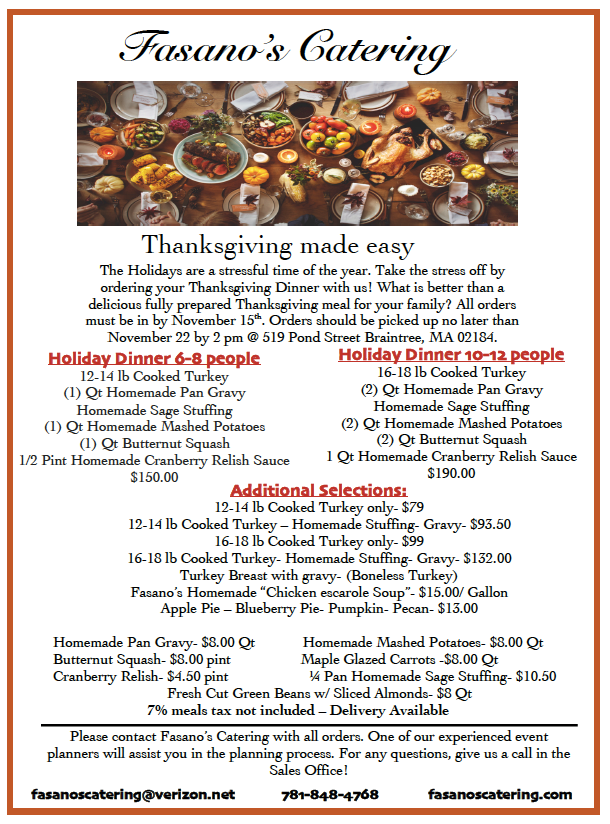 Fasano's Catering

Thanksgiving made easy

The Holidays are a stressful time of the year. Take the stress off by ordering your Thanksgiving Dinner with us! What is better than a delicious fully prepared Thanksgiving meal for your family? All orders must be in by November 15th. Orders should be picked up no later than November 22 by 2 pm @ 519 Pond Street Braintree, MA 02184.

Holiday Dinner 6-8 people
12-14 lb Cooked Turkey
(1) Qt Homemade Pan Gravy
Homemade Sage Stuffing
(1) Qt Homemade Mashed Potatoes
(1) Qt Butternut Squash
1/2 Pint Homemade Cranberry Relish Sauce
$150.00

Holiday Dinner 10-12 people
16-18 lb Cooked Turkey
(2) Qt Homemade Pan Gravy
Homemade Sage Stuffing
(2) Qt Homemade Mashed Potatoes
(2) Qt Butternut Squash
1 Qt Homemade Cranberry Relish Sauce
$190.00

Additional Selections:
12-14 lb Cooked Turkey only- $79
12-14 lb Cooked Turkey – Homemade Stuffing- Gravy- $93.50
16-18 lb Cooked Turkey only- $99
16-18 lb Cooked Turkey- Homemade Stuffing- Gravy- $132.00
Turkey Breast with gravy- (Boneless Turkey)
Fasano's Homemade "Chicken escarole Soup"- $15.00/ Gallon
Apple Pie – Blueberry Pie- Pumpkin- Pecan- $13.00

Homemade Pan Gravy- $8.00 Qt
Butternut Squash- $8.00 pint
Cranberry Relish- $4.50 pint

Homemade Mashed Potatoes- $8.00 Qt
Maple Glazed Carrots -$8.00 Qt
¼ Pan Homemade Sage Stuffing- $10.50

Fresh Cut Green Beans w/ Sliced Almonds- $8 Qt
7% meals tax not included – Delivery Available

Please contact Fasano's Catering with all orders. One of our experienced event planners will assist you in the planning process. For any questions, give us a call in the Sales Office!

fasanoscatering@verizon.net 781-848-4768 fasanoscatering.com